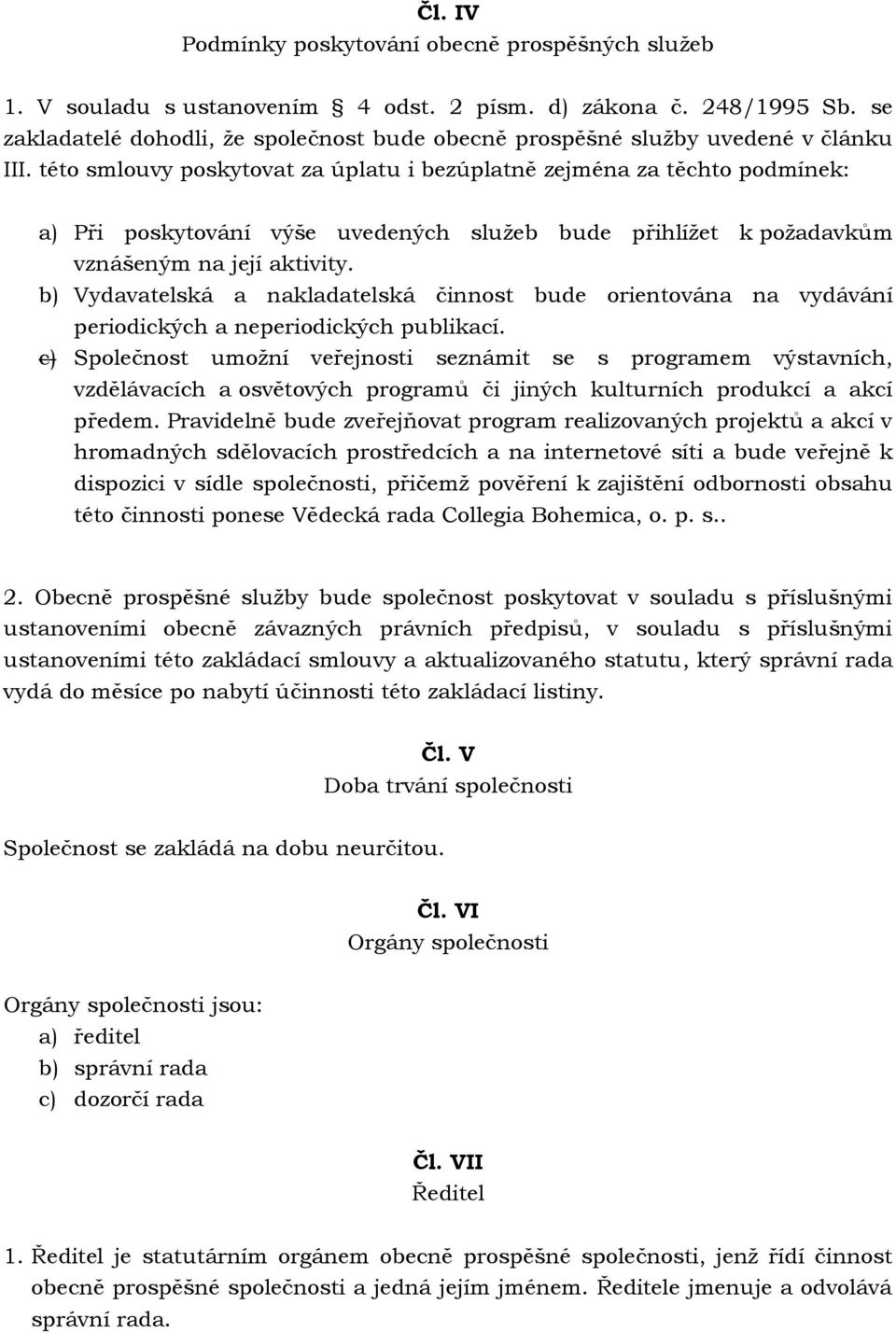 Čl. IV
Podmínky poskytování obecně prospěšných služeb

1. V souladu s ustanovením § 4 odst. 2 písm. d) zákona č. 248/1995 Sb. se zakladatelé dohodli, že společnost bude obecně prospěšné služby uvedené v článku III. této smlouvy poskytovat za úplatu i bezúplatně zejména za těchto podmínek:

a) Při poskytování výše uvedených služeb bude přihlížet k požadavkům vznášeným na její aktivity.
b) Vydavatelská a nakladatelská činnost bude orientována na vydávání periodických a neperiodických publikací.
c) Společnost umožní veřejnosti seznámit se s programem výstavních, vzdělávacích a osvětových programů či jiných kulturních produkcí a akcí předem. Pravidelně bude zveřejňovat program realizovaných projektů a akcí v hromadných sdělovacích prostředcích a na internetové síti a bude veřejně k dispozici v sídle společnosti, přičemž pověření k zajištění odbornosti obsahu této činnosti ponese Vědecká rada Collegia Bohemica, o. p. s..

2. Obecně prospěšné služby bude společnost poskytovat v souladu s příslušnými ustanoveními obecně závazných právních předpisů, v souladu s příslušnými ustanoveními této zakládací smlouvy a aktualizovaného statutu, který správní rada vydá do měsíce po nabytí účinnosti této zakládací listiny.

Čl. V
Doba trvání společnosti

Společnost se zakládá na dobu neurčitou.

Čl. VI
Orgány společnosti

Orgány společnosti jsou:
a) ředitel
b) správní rada
c) dozorčí rada

Čl. VII
Ředitel

1. Ředitel je statutárním orgánem obecně prospěšné společnosti, jenž řídí činnost obecně prospěšné společnosti a jedná jejím jménem. Ředitele jmenuje a odvolává správní rada.